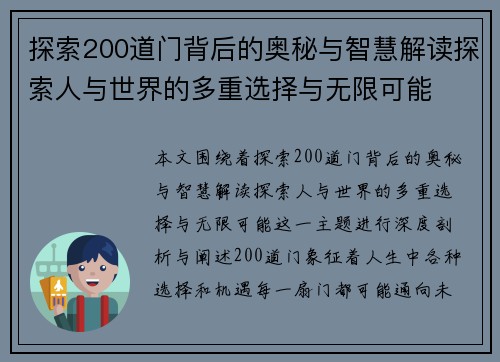 探索200道门背后的奥秘与智慧解读探索人与世界的多重选择与无限可能

本文围绕着探索200道门背后的奥秘与智慧解读探索人与世界的多重选择与无限可能这一主题进行深度剖析与阐述200道门象征着人生中各种选择和机遇每一扇门都可能通向未